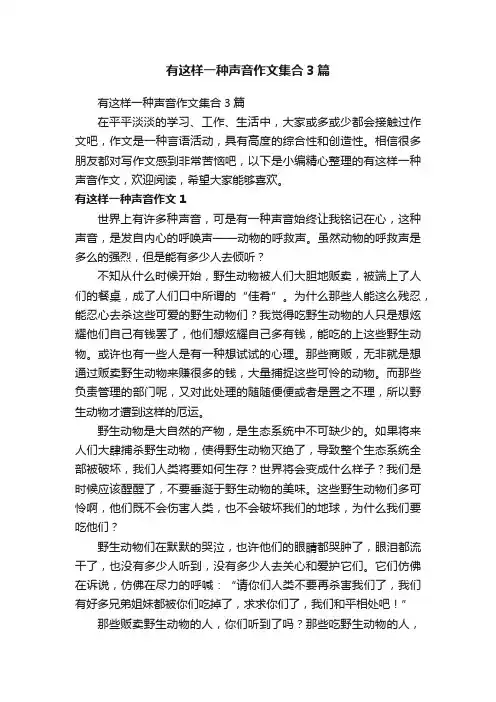 有这样一种声音作文集合3篇

有这样一种声音作文集合3篇

在平平淡淡的学习、工作、生活中，大家或多或少都会接触过作文吧，作文是一种言语活动，具有高度的综合性和创造性。相信很多朋友都对写作文感到非常苦恼吧，以下是小编精心整理的有这样一种声音作文，欢迎阅读，希望大家能够喜欢。

有这样一种声音作文1

世界上有许多种声音，可是有一种声音始终让我铭记在心，这种声音，是发自内心的呼唤声——动物的呼救声。虽然动物的呼救声是多么的强烈，但是能有多少人去倾听？

不知从什么时候开始，野生动物被人们大胆地贩卖，被端上了人们的餐桌，成了人们口中所谓的“佳肴”。为什么那些人能这么残忍，能忍心去杀这些可爱的野生动物们？我觉得吃野生动物的人只是想炫耀他们自己有钱罢了，他们想炫耀自己多有钱，能吃的上这些野生动物。或许也有一些人是有一种想试试的心理。那些商贩，无非就是想通过贩卖野生动物来赚很多的钱，大量捕捉这些可怜的动物。而那些负责管理的部门呢，又对此处理的随随便便或者是置之不理，所以野生动物才遭到这样的厄运。

野生动物是大自然的产物，是生态系统中不可缺少的。如果将来人们大肆捕杀野生动物，使得野生动物灭绝了，导致整个生态系统全部被破坏，我们人类将要如何生存？世界将会变成什么样子？我们是时候应该醒醒了，不要垂涎于野生动物的美味。这些野生动物们多可怜啊，他们既不会伤害人类，也不会破坏我们的地球，为什么我们要吃他们？

野生动物们在默默的哭泣，也许他们的眼睛都哭肿了，眼泪都流干了，也没有多少人听到，没有多少人去关心和爱护它们。它们仿佛在诉说，仿佛在尽力的呼喊：“请你们人类不要再杀害我们了，我们有好多兄弟姐妹都被你们吃掉了，求求你们了，我们和平相处吧！”

那些贩卖野生动物的人，你们听到了吗？那些吃野生动物的人，